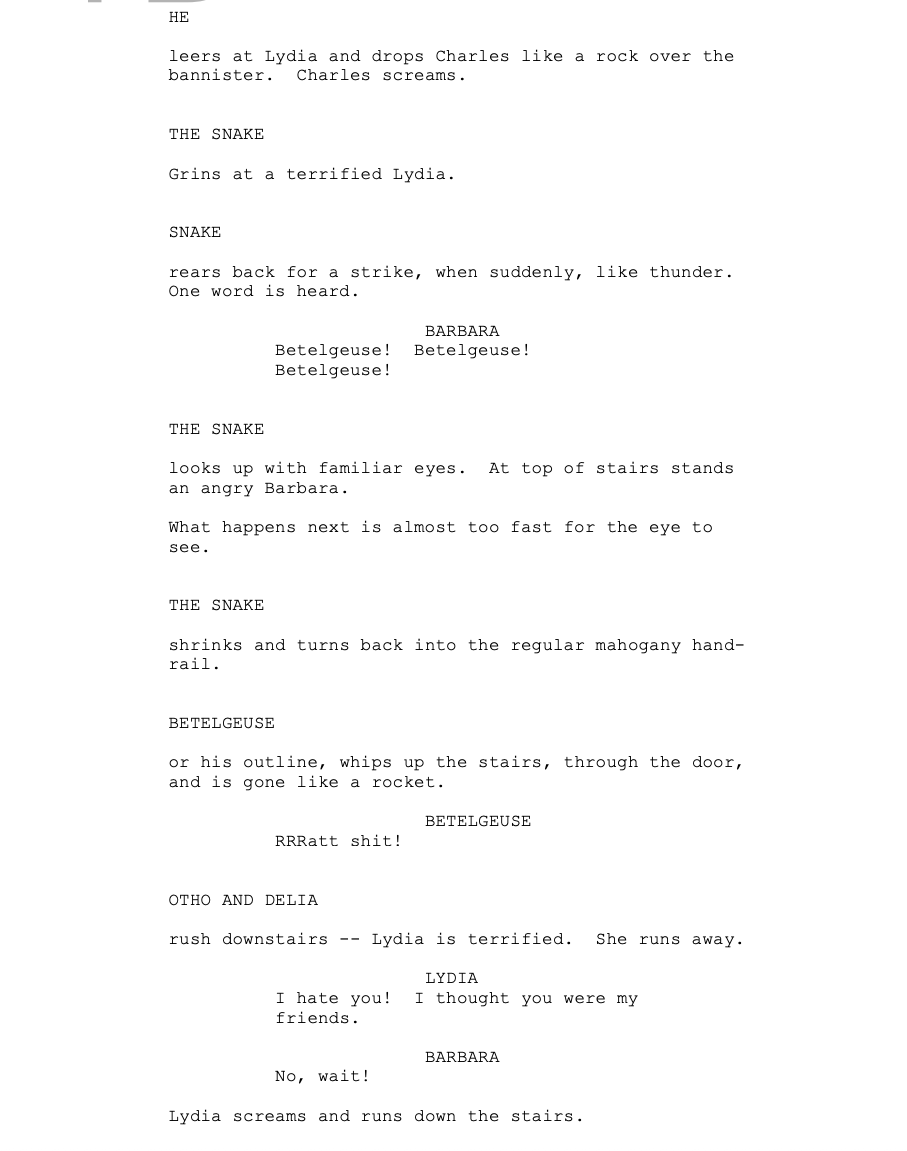 HE

leers at Lydia and drops Charles like a rock over the bannister. Charles screams.

THE SNAKE

Grins at a terrified Lydia.

SNAKE

rears back for a strike, when suddenly, like thunder. One word is heard.

BARBARA
Betelgeuse! Betelgeuse! Betelgeuse!

THE SNAKE

looks up with familiar eyes. At top of stairs stands an angry Barbara.

What happens next is almost too fast for the eye to see.

THE SNAKE

shrinks and turns back into the regular mahogany handrail.

BETELGEUSE

or his outline, whips up the stairs, through the door, and is gone like a rocket.

BETELGEUSE
RRRatt shit!

OTHO AND DELIA

rush downstairs -- Lydia is terrified. She runs away.

LYDIA
I hate you! I thought you were my friends.

BARBARA
No, wait!

Lydia screams and runs down the stairs.